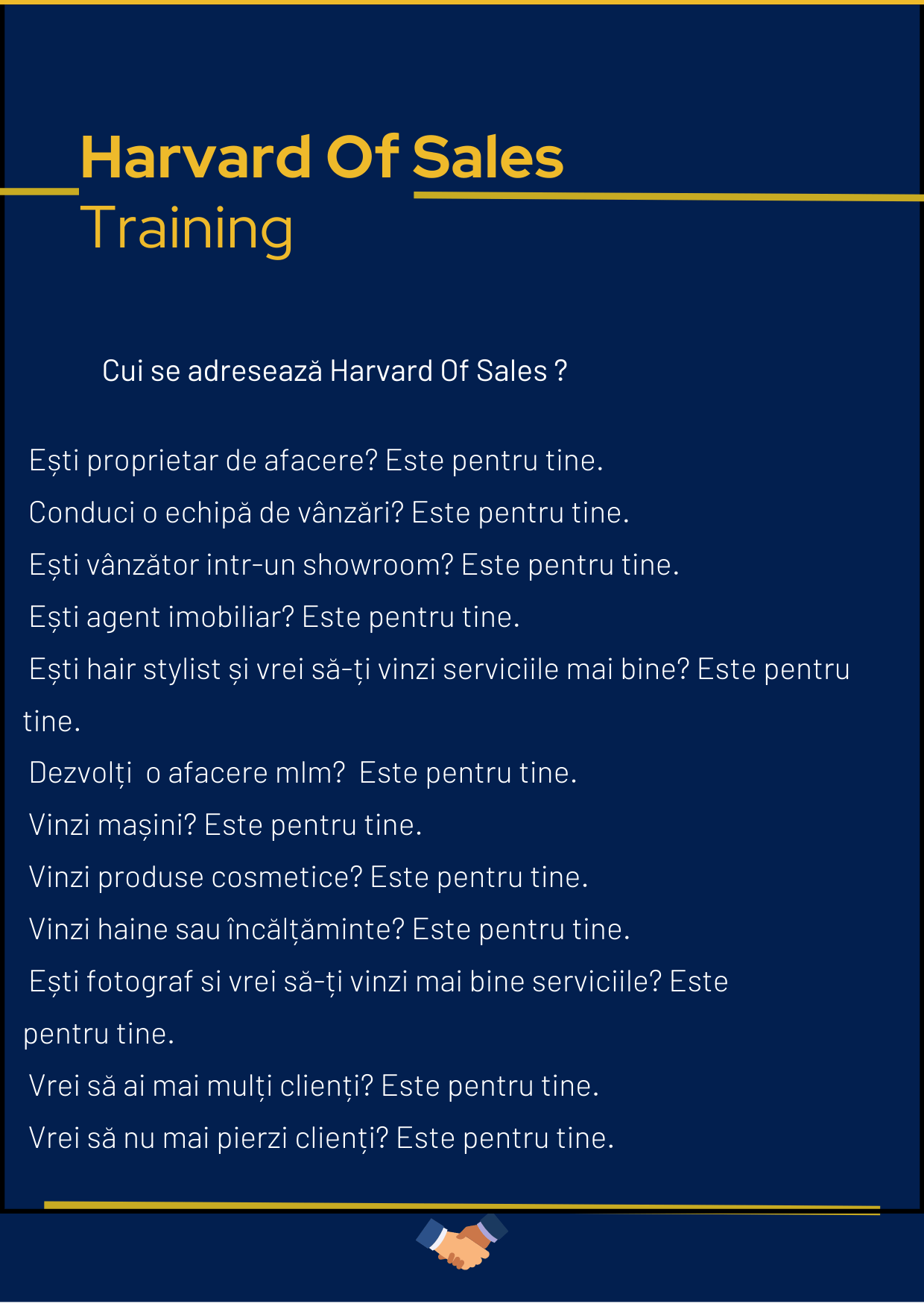 Harvard Of Sales
Training

Cui se adresează Harvard Of Sales ?

Ești proprietar de afacere? Este pentru tine.

Conduci o echipă de vânzări? Este pentru tine.

Ești vânzător intr-un showroom? Este pentru tine.

Ești agent imobiliar? Este pentru tine.

Ești hair stylist și vrei să-ți vinzi serviciile mai bine? Este pentru tine.

Dezvolți o afacere mlm? Este pentru tine.

Vinzi mașini? Este pentru tine.

Vinzi produse cosmetice? Este pentru tine.

Vinzi haine sau încălțăminte? Este pentru tine.

Ești fotograf si vrei să-ți vinzi mai bine serviciile? Este pentru tine.

Vrei să ai mai mulți clienți? Este pentru tine.

Vrei să nu mai pierzi clienți? Este pentru tine.